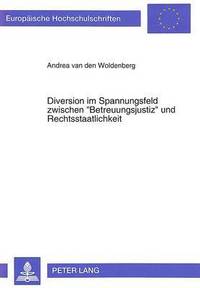 Europäische Hochschulschriften

Andrea van den Woldenberg

Diversion im Spannungsfeld zwischen "Betreuungsjustiz" und Rechtsstaatlichkeit

PETER LANG